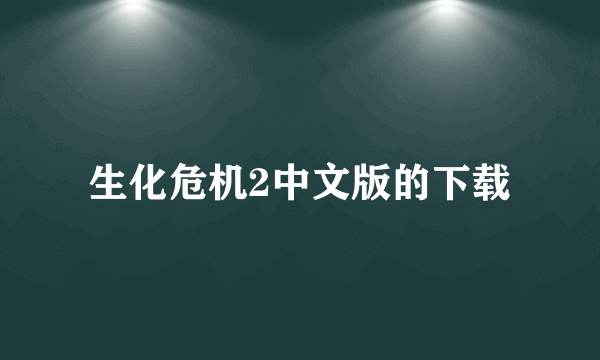 生化危机2中文版的下载